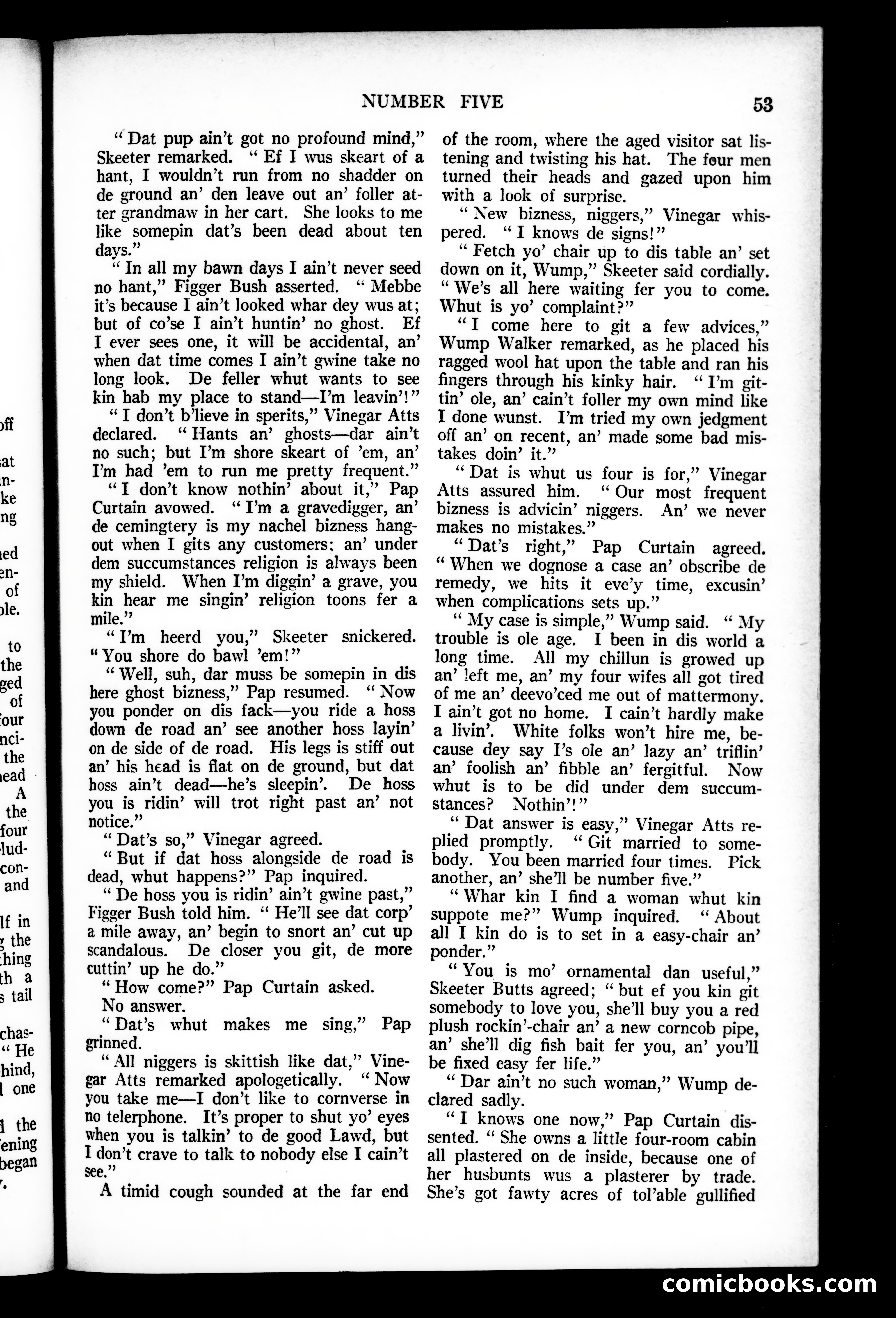 NUMBER FIVE 53

"Dat pup ain't got no profound mind," Skeeter remarked. "Ef I wus skeart of a hant, I wouldn't run from no shadder on de ground an' den leave out an' foller atter grandmaw in her cart. She looks to me like somepin dat's been dead about ten days."

"In all my bawn days I ain't never seed no hant," Figger Bush asserted. "Mebbe it's because I ain't looked whar dey wus at; but of co'se I ain't huntin' no ghost. Ef I ever sees one, it will be accidental, an' when dat time comes I ain't gwine take no long look. De feller whut wants to see kin hab my place to stand—I'm leavin'!"

"I don't b'lieve in sperits," Vinegar Atts declared. "Hants an' ghosts—dar ain't no such; but I'm shore skeart of 'em, an' I'm had 'em to run me pretty frequent."

"I don't know nothin' about it," Pap Curtain avowed. "I'm a gravedigger, an' de cemingtery is my nachel bizness hangout when I gits any customers; an' under dem succumstances religion is always been my shield. When I'm diggin' a grave, you kin hear me singin' religion toons fer a mile."

"I'm heerd you," Skeeter snickered. "You shore do bawl 'em!"

"Well, suh, dar muss be somepin in dis here ghost bizness," Pap resumed. "Now you ponder on dis fack—you ride a hoss down de road an' see another hoss layin' on de side of de road. His legs is stiff out an' his head is flat on de ground, but dat hoss ain't dead—he's sleepin'. De hoss you is ridin' will trot right past an' not notice."

"Dat's so," Vinegar agreed.

"But if dat hoss alongside de road is dead, whut happens?" Pap inquired.

"De hoss you is ridin' ain't gwine past," Figger Bush told him. "He'll see dat corp' a mile away, an' begin to snort an' cut up scandalous. De closer you git, de more cuttin' up he do."

"How come?" Pap Curtain asked.

No answer.

"Dat's whut makes me sing," Pap grinned.

"All niggers is skittish like dat," Vinegar Atts remarked apologetically. "Now you take me—I don't like to cornverse in no telerphone. It's proper to shut yo' eyes when you is talkin' to de good Lawd, but I don't crave to talk to nobody else I cain't see."

A timid cough sounded at the far end of the room, where the aged visitor sat listening and twisting his hat. The four men turned their heads and gazed upon him with a look of surprise.

"New bizness, niggers," Vinegar whispered. "I knows de signs!"

"Fetch yo' chair up to dis table an' set down on it, Wump," Skeeter said cordially. "We's all here waiting fer you to come. Whut is yo' complaint?"

"I come here to git a few advices," Wump Walker remarked, as he placed his ragged wool hat upon the table and ran his fingers through his kinky hair. "I'm gittin' ole, an' cain't foller my own mind like I done wunst. I'm tried my own jedgment off an' on recent, an' made some bad mistakes doin' it."

"Dat is whut us four is for," Vinegar Atts assured him. "Our most frequent bizness is advicin' niggers. An' we never makes no mistakes."

"Dat's right," Pap Curtain agreed. "When we dognose a case an' obscribe de remedy, we hits it eve'y time, excusin' when complications sets up."

"My case is simple," Wump said. "My trouble is ole age. I been in dis world a long time. All my chillun is growed up an' left me, an' my four wifes all got tired of me an' deevo'ced me out of mattermony. I ain't got no home. I cain't hardly make a livin'. White folks won't hire me, because dey say I's ole an' lazy an' triflin' an' foolish an' fibble an' fergitful. Now whut is to be did under dem succumstances? Nothin'!"

"Dat answer is easy," Vinegar Atts replied promptly. "Git married to somebody. You been married four times. Pick another, an' she'll be number five."

"Whar kin I find a woman whut kin suppote me?" Wump inquired. "About all I kin do is to set in a easy-chair an' ponder."

"You is mo' ornamental dan useful," Skeeter Butts agreed; "but ef you kin git somebody to love you, she'll buy you a red plush rockin'-chair an' a new corncob pipe, an' she'll dig fish bait fer you, an' you'll be fixed easy fer life."

"Dar ain't no such woman," Wump declared sadly.

"I knows one now," Pap Curtain dissented. "She owns a little four-room cabin all plastered on de inside, because one of her husbunts wus a plasterer by trade. She's got fawty acres of tol'able gullified

comicbooks.com